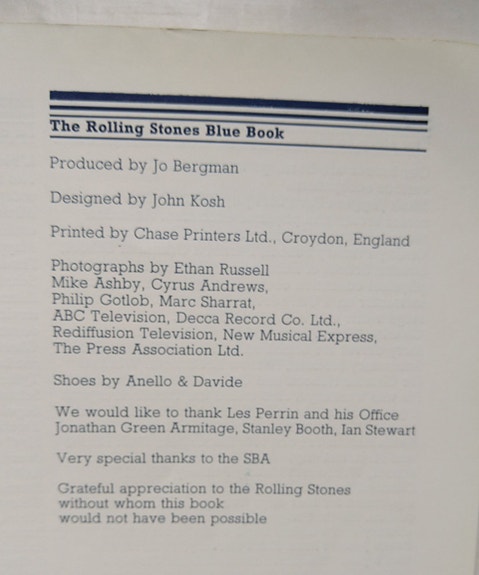 The Rolling Stones Blue Book

Produced by Jo Bergman

Designed by John Kosh

Printed by Chase Printers Ltd., Croydon, England

Photographs by Ethan Russell
Mike Ashby, Cyrus Andrews,
Philip Gotlob, Marc Sharrat,
ABC Television, Decca Record Co. Ltd.,
Rediffusion Television, New Musical Express,
The Press Association Ltd.

Shoes by Anello & Davide

We would like to thank Les Perrin and his Office
Jonathan Green Armitage, Stanley Booth, Ian Stewart

Very special thanks to the SBA

Grateful appreciation to the Rolling Stones
without whom this book
would not have been possible